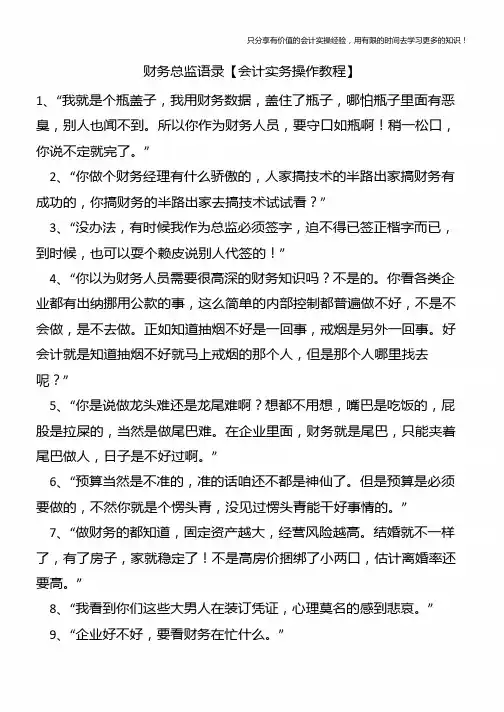 只分享有价值的会计实操经验，用有限的时间去学习更多的知识！

财务总监语录【会计实务操作教程】

1、“我就是个瓶盖子，我用财务数据，盖住了瓶子，哪怕瓶子里面有恶臭，别人也闻不到。所以你作为财务人员，要守口如瓶啊！稍一松口，你说不定就完了。”

2、“你做个财务经理有什么骄傲的，人家搞技术的半路出家搞财务有成功的，你搞财务的半路出家去搞技术试试看？”

3、“没办法，有时候我作为总监必须签字，迫不得已签正楷字而已，到时候，也可以耍个赖皮说别人代签的！”

4、“你以为财务人员需要很高深的财务知识吗？不是的。你看各类企业都有出纳挪用公款的事，这么简单的内部控制都普遍做不好，不是不会做，是不去做。正如知道抽烟不好是一回事，戒烟是另外一回事。好会计就是知道抽烟不好就马上戒烟的那个人，但是那个人哪里找去呢？”

5、“你是说做龙头难还是龙尾难啊？想都不用想，嘴巴是吃饭的，屁股是拉屎的，当然是做尾巴难。在企业里面，财务就是尾巴，只能夹着尾巴做人，日子是不好过啊。”

6、“预算当然是不准的，准的话咱还不都是神仙了。但是预算是必须要做的，不然你就是个愣头青，没见过愣头青能干好事情的。”

7、“做财务的都知道，固定资产越大，经营风险越高。结婚就不一样了，有了房子，家就稳定了！不是高房价捆绑了小两口，估计离婚率还要高。”

8、“我看到你们这些大男人在装订凭证，心理莫名的感到悲哀。”

9、“企业好不好，要看财务在忙什么。”